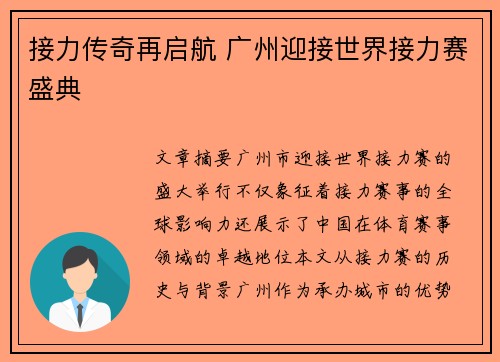 接力传奇再启航 广州迎接世界接力赛盛典

文章摘要广州市迎接世界接力赛的盛大举行不仅象征着接力赛事的全球影响力还展示了中国在体育赛事领域的卓越地位本文从接力赛的历史与背景广州作为承办城市的优势